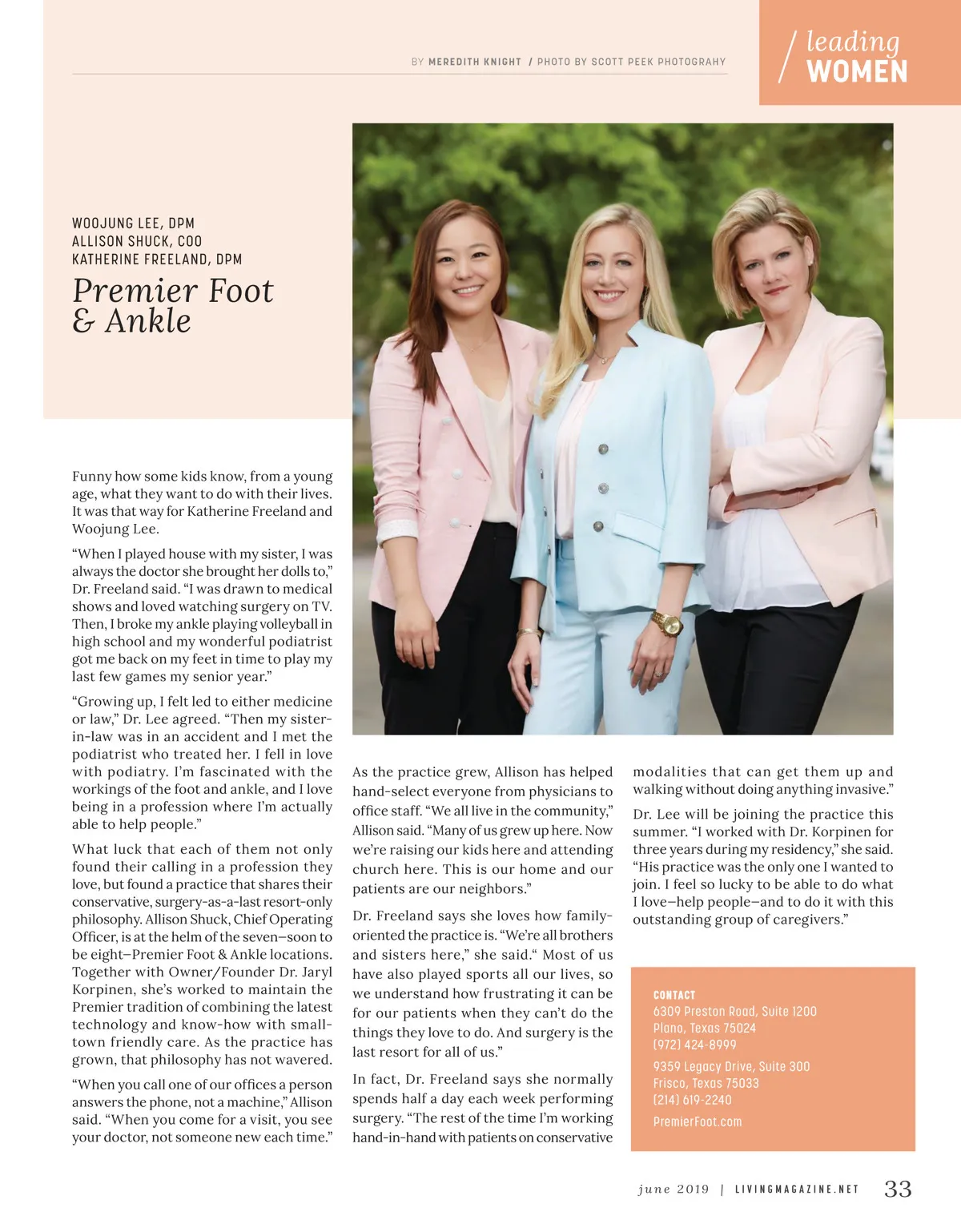 BY MEREDITH KNIGHT / PHOTO BY SCOTT PEEK PHOTOGRAHY

leading WOMEN

WOOJUNG LEE, DPM
ALLISON SHUCK, COO
KATHERINE FREELAND, DPM

Premier Foot & Ankle

Funny how some kids know, from a young age, what they want to do with their lives. It was that way for Katherine Freeland and Woojung Lee.

“When I played house with my sister, I was always the doctor she brought her dolls to,” Dr. Freeland said. “I was drawn to medical shows and loved watching surgery on TV. Then, I broke my ankle playing volleyball in high school and my wonderful podiatrist got me back on my feet in time to play my last few games my senior year.”

“Growing up, I felt led to either medicine or law,” Dr. Lee agreed. “Then my sister-in-law was in an accident and I met the podiatrist who treated her. I fell in love with podiatry. I’m fascinated with the workings of the foot and ankle, and I love being in a profession where I’m actually able to help people.”

What luck that each of them not only found their calling in a profession they love, but found a practice that shares their conservative, surgery-as-a-last resort-only philosophy. Allison Shuck, Chief Operating Officer, is at the helm of the seven—soon to be eight—Premier Foot & Ankle locations. Together with Owner/Founder Dr. Jaryl Korpinen, she’s worked to maintain the Premier tradition of combining the latest technology and know-how with small-town friendly care. As the practice has grown, that philosophy has not wavered.

“When you call one of our offices a person answers the phone, not a machine,” Allison said. “When you come for a visit, you see your doctor, not someone new each time.”

As the practice grew, Allison has helped hand-select everyone from physicians to office staff. “We all live in the community,” Allison said. “Many of us grew up here. Now we’re raising our kids here and attending church here. This is our home and our patients are our neighbors.”

Dr. Freeland says she loves how family-oriented the practice is. “We’re all brothers and sisters here,” she said.“ Most of us have also played sports all our lives, so we understand how frustrating it can be for our patients when they can’t do the things they love to do. And surgery is the last resort for all of us.”

In fact, Dr. Freeland says she normally spends half a day each week performing surgery. “The rest of the time I’m working hand-in-hand with patients on conservative modalities that can get them up and walking without doing anything invasive.”

Dr. Lee will be joining the practice this summer. “I worked with Dr. Korpinen for three years during my residency,” she said. “His practice was the only one I wanted to join. I feel so lucky to be able to do what I love—help people—and to do it with this outstanding group of caregivers.”

CONTACT
6309 Preston Road, Suite 1200
Plano, Texas 75024
(972) 424-8999

9359 Legacy Drive, Suite 300
Frisco, Texas 75033
(214) 619-2240

PremierFoot.com

june 2019 | LIVINGMAGAZINE.NET 33